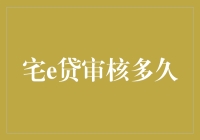 宅e贷审核多久